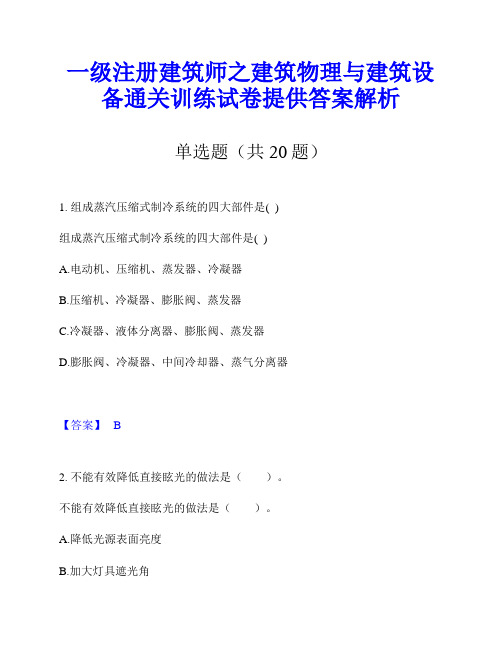 一级注册建筑师之建筑物理与建筑设备通关训练试卷提供答案解析

单选题（共 20 题）

1. 组成蒸汽压缩式制冷系统的四大部件是( )

组成蒸汽压缩式制冷系统的四大部件是( )

A.电动机、压缩机、蒸发器、冷凝器

B.压缩机、冷凝器、膨胀阀、蒸发器

C.冷凝器、液体分离器、膨胀阀、蒸发器

D.膨胀阀、冷凝器、中间冷却器、蒸气分离器

【答案】 B

2. 不能有效降低直接眩光的做法是（ ）。

不能有效降低直接眩光的做法是（ ）。

A.降低光源表面亮度

B.加大灯具遮光角